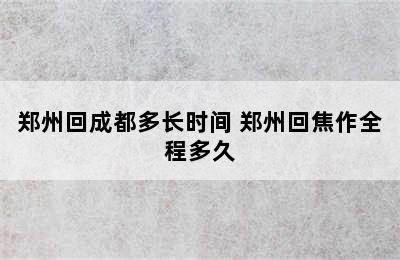 郑州回成都多长时间 郑州回焦作全程多久